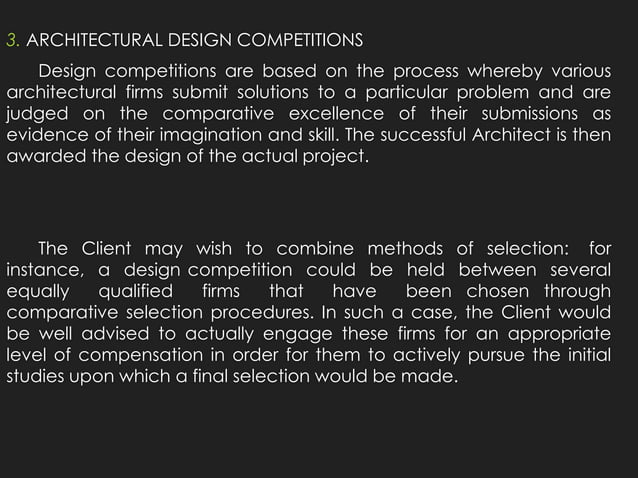 3. ARCHITECTURAL DESIGN COMPETITIONS

Design competitions are based on the process whereby various architectural firms submit solutions to a particular problem and are judged on the comparative excellence of their submissions as evidence of their imagination and skill. The successful Architect is then awarded the design of the actual project.

The Client may wish to combine methods of selection: for instance, a design competition could be held between several equally qualified firms that have been chosen through comparative selection procedures. In such a case, the Client would be well advised to actually engage these firms for an appropriate level of compensation in order for them to actively pursue the initial studies upon which a final selection would be made.